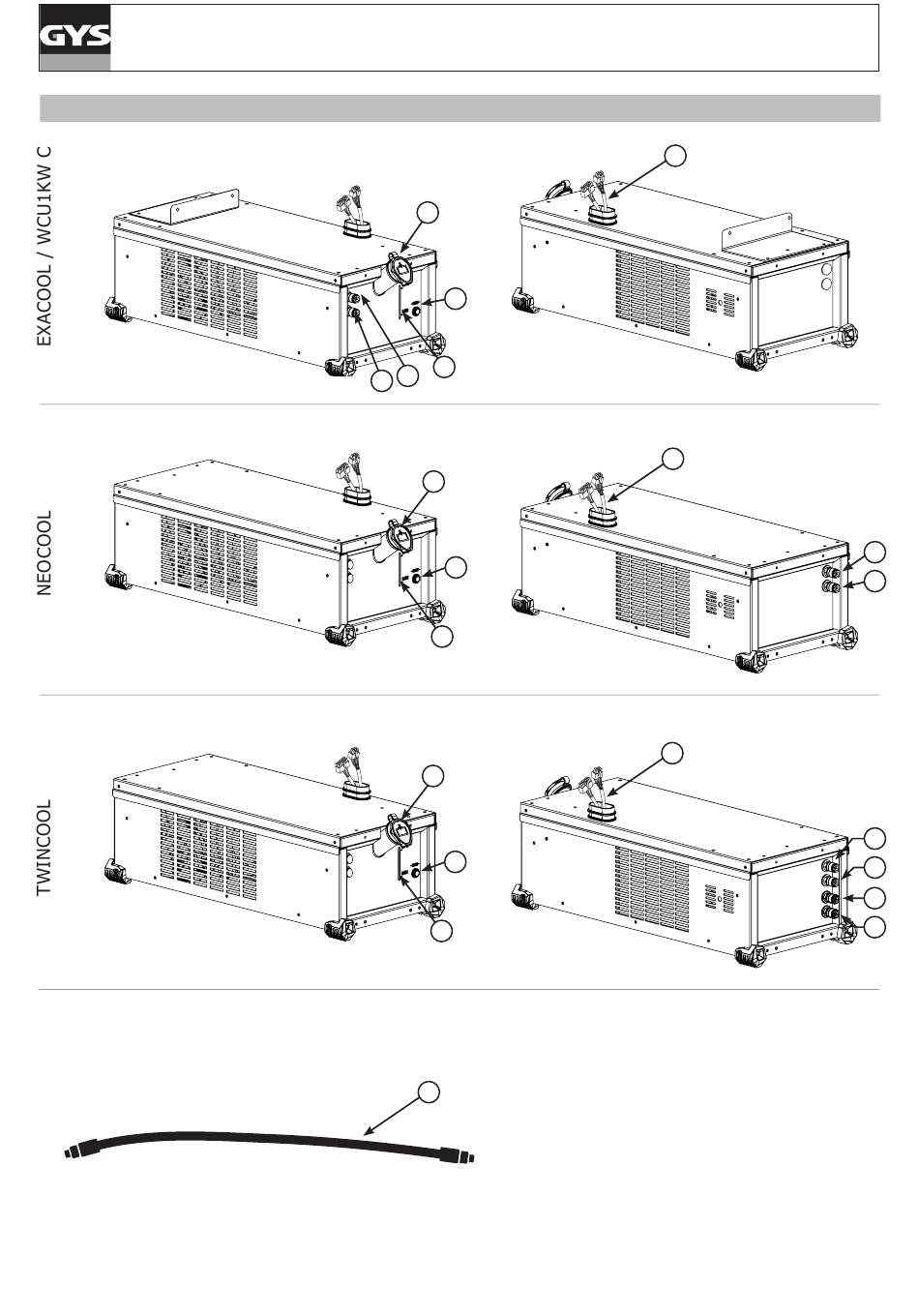 GYS

EXACOOL / WCU1KW C

NEOCOOL

TWINCOOL